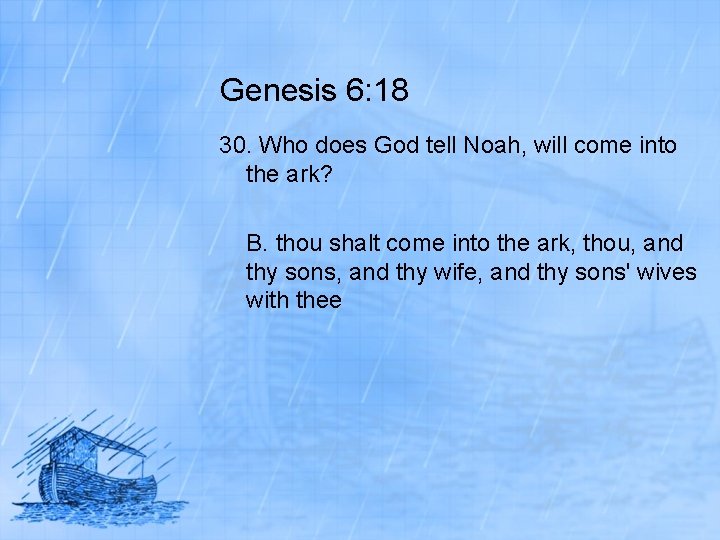 Genesis 6:18

30. Who does God tell Noah, will come into the ark?

B. thou shalt come into the ark, thou, and thy sons, and thy wife, and thy sons' wives with thee